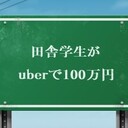 田舎学生が
uberで100万円